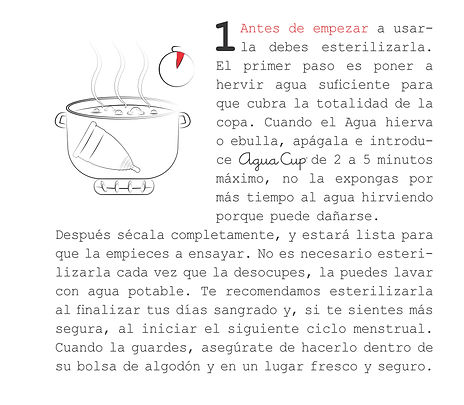 1 Antes de empezar a usarla debes esterilizarla. El primer paso es poner a hervir agua suficiente para que cubra la totalidad de la copa. Cuando el Agua hierva o ebulla, apágala e introduce Agua Cup de 2 a 5 minutos máximo, no la expongas por más tiempo al agua hirviendo porque puede dañarse.

Después sécala completamente, y estará lista para que la empieces a ensayar. No es necesario esterilizarla cada vez que la desocupes, la puedes lavar con agua potable. Te recomendamos esterilizarla al finalizar tus días sangrado y, si te sientes más segura, al iniciar el siguiente ciclo menstrual. Cuando la guardes, asegúrate de hacerlo dentro de su bolsa de algodón y en un lugar fresco y seguro.